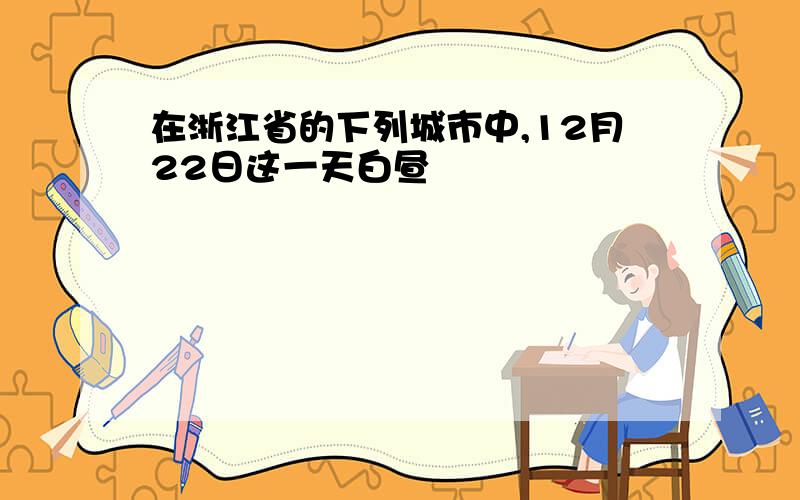 在浙江省的下列城市中,12月22日这一天白昼